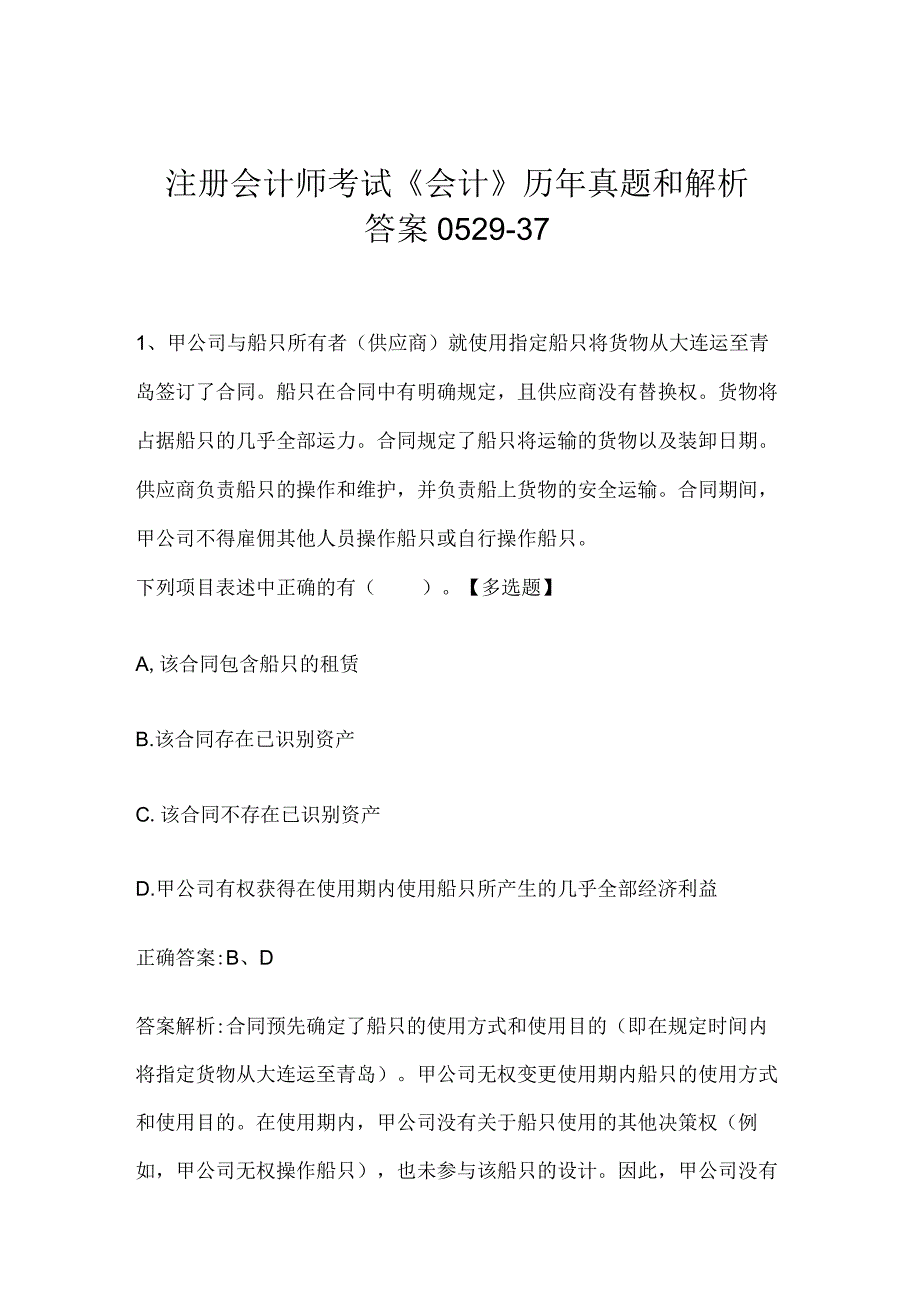 注册会计师考试《会计》历年真题和解析答案0529-37

1、甲公司与船只所有者（供应商）就使用指定船只将货物从大连运至青岛签订了合同。船只在合同中有明确规定，且供应商没有替换权。货物将占据船只的几乎全部运力。合同规定了船只将运输的货物以及装卸日期。供应商负责船只的操作和维护，并负责船上货物的安全运输。合同期间，甲公司不得雇佣其他人员操作船只或自行操作船只。

下列项目表述中正确的有（ ）。【多选题】

A,该合同包含船只的租赁

B.该合同存在已识别资产

C.该合同不存在已识别资产

D.甲公司有权获得在使用期内使用船只所产生的几乎全部经济利益

正确答案:B、D

答案解析:合同预先确定了船只的使用方式和使用目的（即在规定时间内将指定货物从大连运至青岛）。甲公司无权变更使用期内船只的使用方式和使用目的。在使用期内，甲公司没有关于船只使用的其他决策权（例如，甲公司无权操作船只），也未参与该船只的设计。因此，甲公司没有